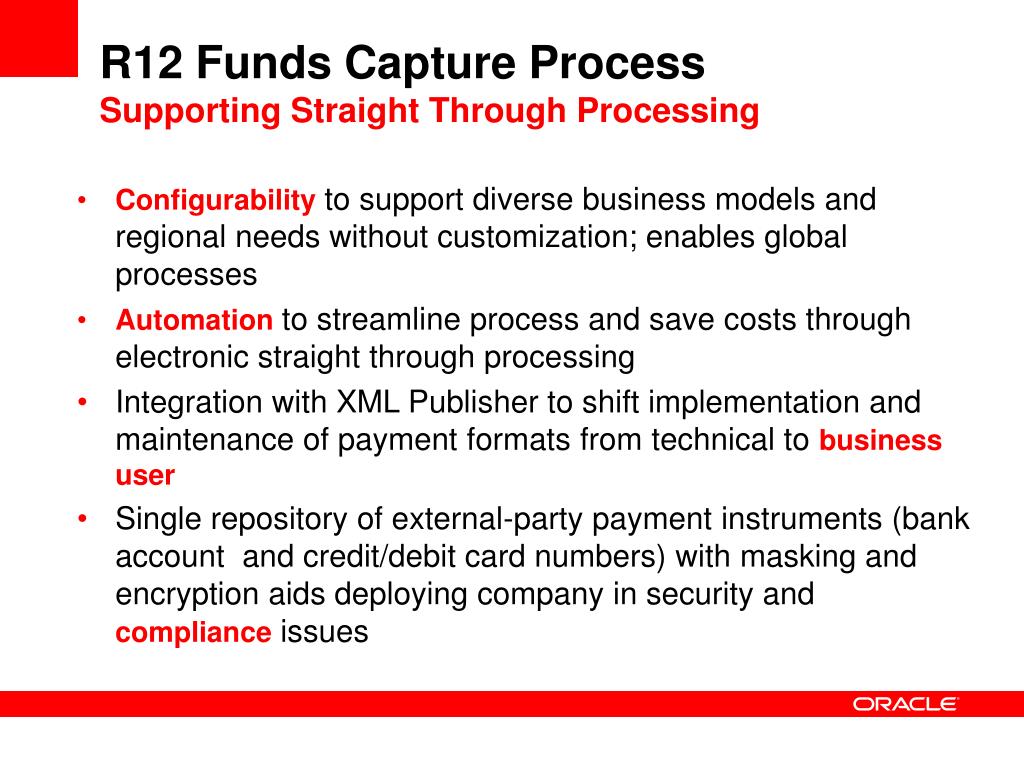 R12 Funds Capture Process
Supporting Straight Through Processing

• Configurability to support diverse business models and regional needs without customization; enables global processes
• Automation to streamline process and save costs through electronic straight through processing
• Integration with XML Publisher to shift implementation and maintenance of payment formats from technical to business user
• Single repository of external-party payment instruments (bank account and credit/debit card numbers) with masking and encryption aids deploying company in security and compliance issues

ORACLE